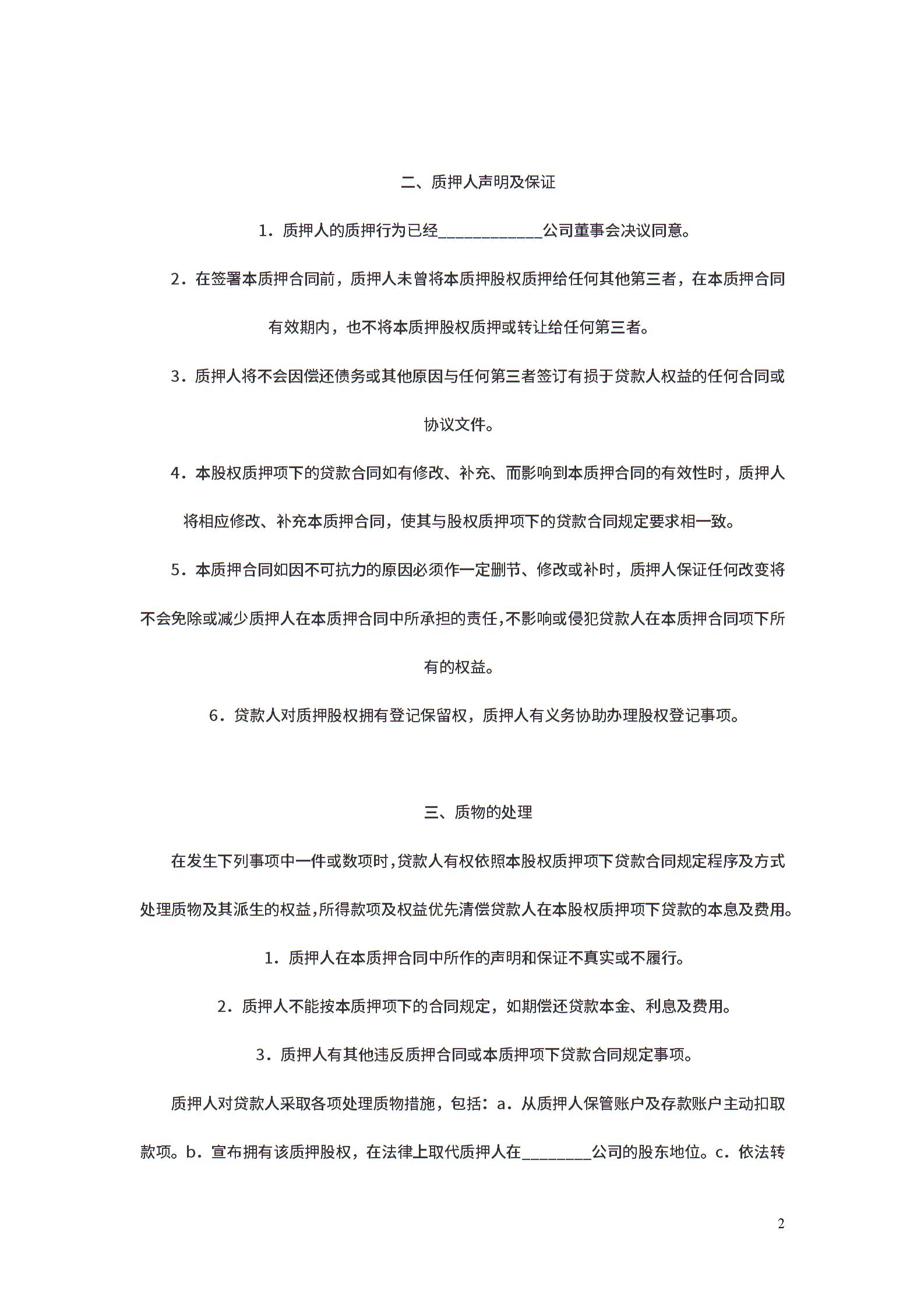 二、质押人声明及保证

1．质押人的质押行为已经____________公司董事会决议同意。

2．在签署本质押合同前，质押人未曾将本质押股权质押给任何其他第三者，在本质押合同有效期内，也不将本质押股权质押或转让给任何第三者。

3．质押人将不会因偿还债务或其他原因与任何第三者签订有损于贷款人权益的任何合同或协议文件。

4．本股权质押项下的贷款合同如有修改、补充、而影响到本质押合同的有效性时，质押人将相应修改、补充本质押合同，使其与股权质押项下的贷款合同规定要求相一致。

5．本质押合同如因不可抗力的原因必须作一定删节、修改或补时，质押人保证任何改变将不会免除或减少质押人在本质押合同中所承担的责任,不影响或侵犯贷款人在本质押合同项下所有的权益。

6．贷款人对质押股权拥有登记保留权，质押人有义务协助办理股权登记事项。

三、质物的处理

在发生下列事项中一件或数项时,贷款人有权依照本股权质押项下贷款合同规定程序及方式处理质物及其派生的权益,所得款项及权益优先清偿贷款人在本股权质押项下贷款的本息及费用。

1．质押人在本质押合同中所作的声明和保证不真实或不履行。

2．质押人不能按本质押项下的合同规定，如期偿还贷款本金、利息及费用。

3．质押人有其他违反质押合同或本质押项下贷款合同规定事项。

质押人对贷款人采取各项处理质物措施，包括：a．从质押人保管账户及存款账户主动扣取款项。b．宣布拥有该质押股权，在法律上取代质押人在________公司的股东地位。c．依法转

2